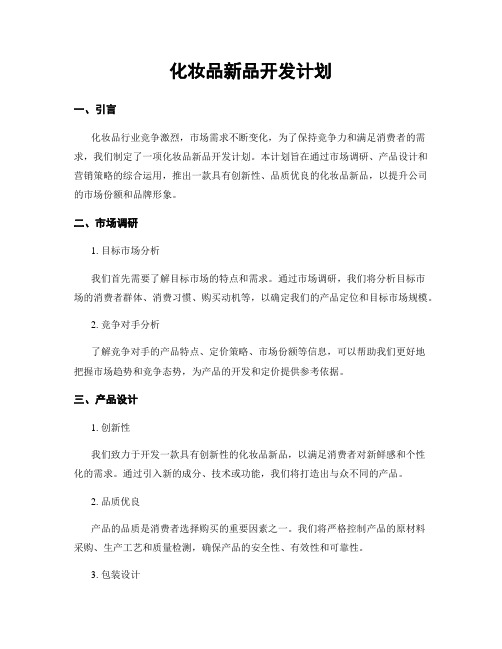 化妆品新品开发计划

一、引言

化妆品行业竞争激烈，市场需求不断变化，为了保持竞争力和满足消费者的需求，我们制定了一项化妆品新品开发计划。本计划旨在通过市场调研、产品设计和营销策略的综合运用，推出一款具有创新性、品质优良的化妆品新品，以提升公司的市场份额和品牌形象。

二、市场调研

1. 目标市场分析

我们首先需要了解目标市场的特点和需求。通过市场调研，我们将分析目标市场的消费者群体、消费习惯、购买动机等，以确定我们的产品定位和目标市场规模。

2. 竞争对手分析

了解竞争对手的产品特点、定价策略、市场份额等信息，可以帮助我们更好地把握市场趋势和竞争态势，为产品的开发和定价提供参考依据。

三、产品设计

1. 创新性

我们致力于开发一款具有创新性的化妆品新品，以满足消费者对新鲜感和个性化的需求。通过引入新的成分、技术或功能，我们将打造出与众不同的产品。

2. 品质优良

产品的品质是消费者选择购买的重要因素之一。我们将严格控制产品的原材料采购、生产工艺和质量检测，确保产品的安全性、有效性和可靠性。

3. 包装设计